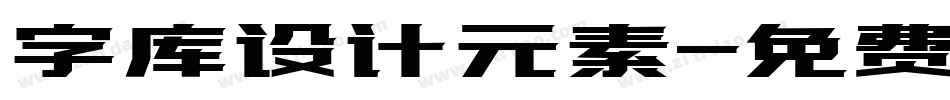 字库设计元素-免费